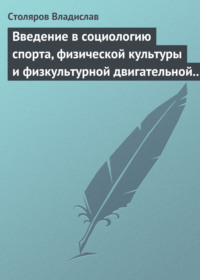 Столяров Владислав

Введение в социологию спорта, физической культуры и физкультурной двигательной..